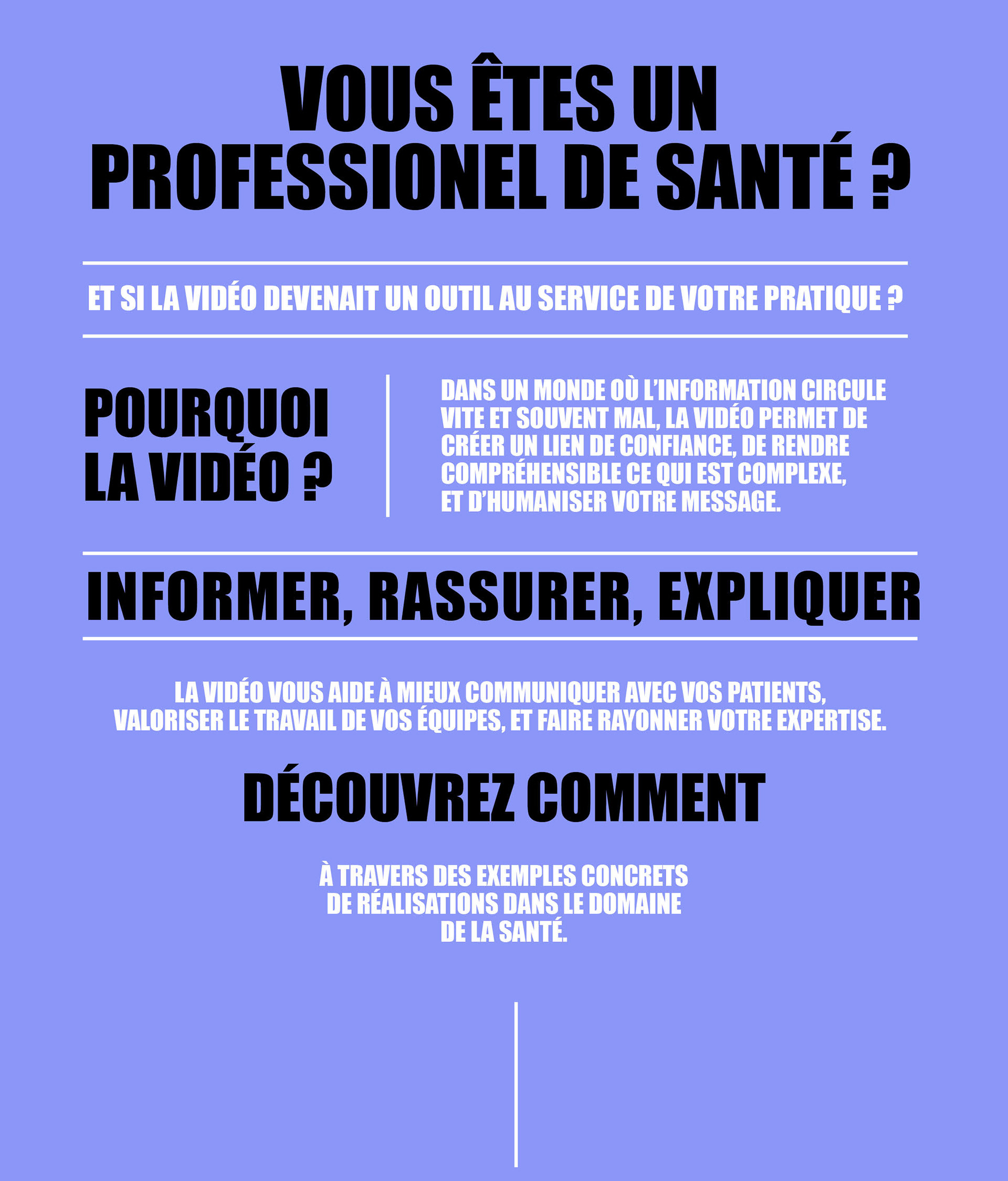 VOUS ÊTES UN PROFESSIONEL DE SANTÉ ?

ET SI LA VIDÉO DEVENAIT UN OUTIL AU SERVICE DE VOTRE PRATIQUE ?

POURQUOI LA VIDÉO ?

DANS UN MONDE OÙ L'INFORMATION CIRCULE VITE ET SOUVENT MAL, LA VIDÉO PERMET DE CRÉER UN LIEN DE CONFIANCE, DE RENDRE COMPRÉHENSIBLE CE QUI EST COMPLEXE, ET D'HUMANISER VOTRE MESSAGE.

INFORMER, RASSURER, EXPLIQUER

LA VIDÉO VOUS AIDE À MIEUX COMMUNIQUER AVEC VOS PATIENTS, VALORISER LE TRAVAIL DE VOS ÉQUIPES, ET FAIRE RAYONNER VOTRE EXPERTISE.

DÉCOUVREZ COMMENT

À TRAVERS DES EXEMPLES CONCRETS DE RÉALISATIONS DANS LE DOMAINE DE LA SANTÉ.